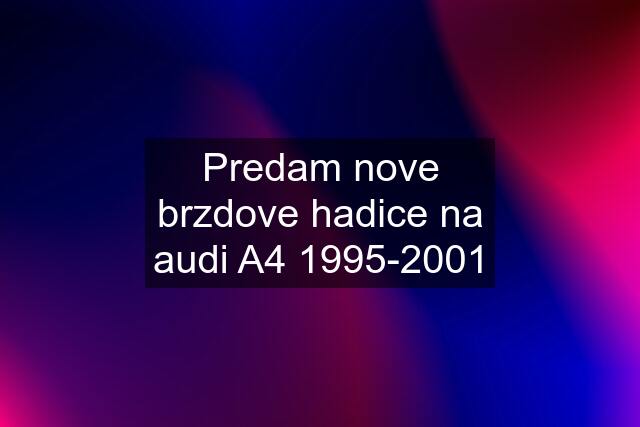 Predam nove brzdove hadice na audi A4 1995-2001